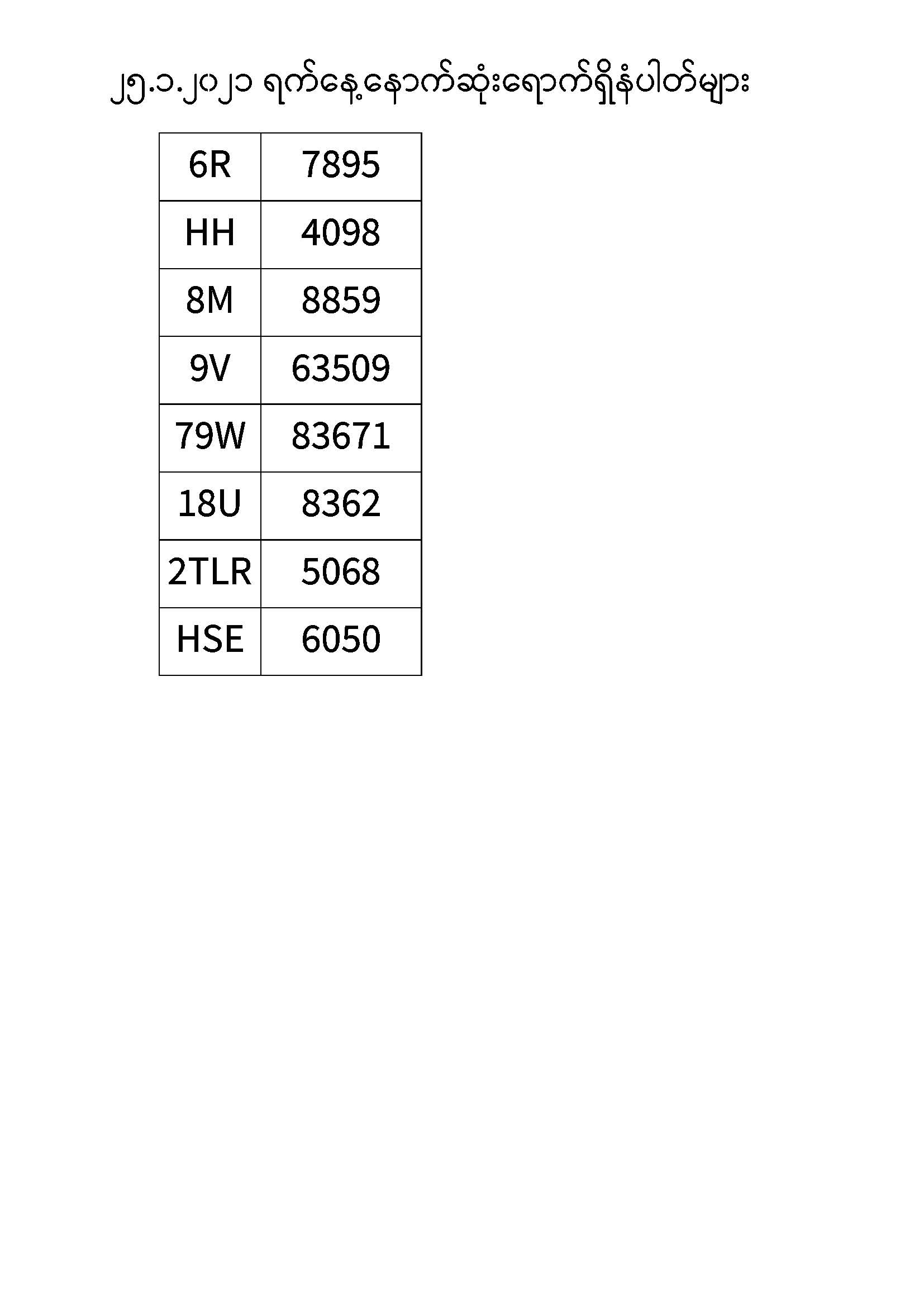 ၂၅.၁.၂၀၂၁ ရက်နေ့နောက်ဆုံးရောက်ရှိနံပါတ်များ

| 6R | 7895 |
|---|---|
| HH | 4098 |
| 8M | 8859 |
| 9V | 63509 |
| 79W | 83671 |
| 18U | 8362 |
| 2TLR | 5068 |
| HSE | 6050 |